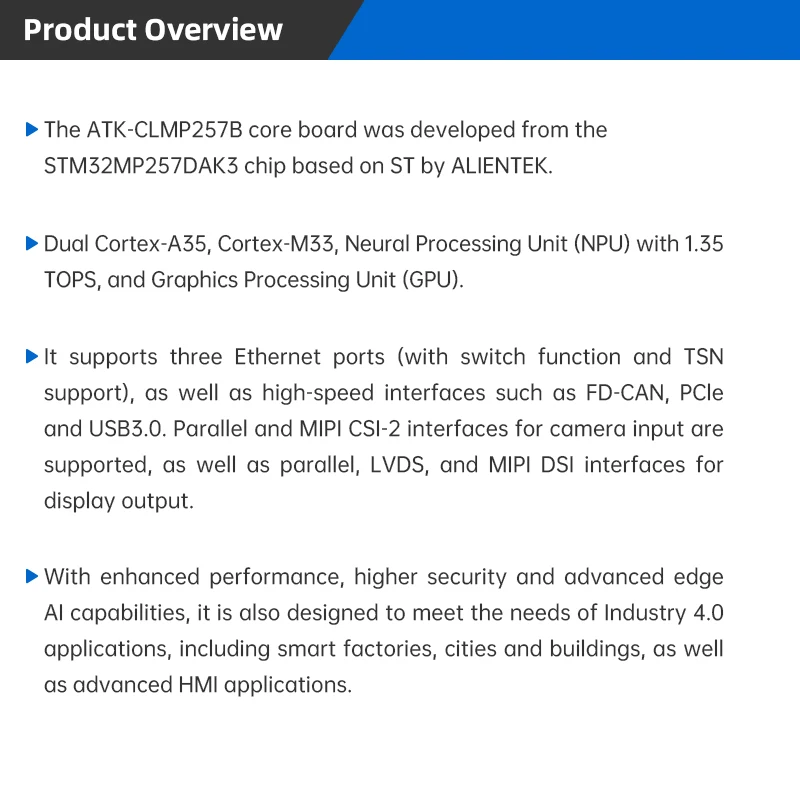 Product Overview

▶ The ATK-CLMP257B core board was developed from the STM32MP257DAK3 chip based on ST by ALIENTEK.

▶ Dual Cortex-A35, Cortex-M33, Neural Processing Unit (NPU) with 1.35 TOPS, and Graphics Processing Unit (GPU).

▶ It supports three Ethernet ports (with switch function and TSN support), as well as high-speed interfaces such as FD-CAN, PCIe and USB3.0. Parallel and MIPI CSI-2 interfaces for camera input are supported, as well as parallel, LVDS, and MIPI DSI interfaces for display output.

▶ With enhanced performance, higher security and advanced edge AI capabilities, it is also designed to meet the needs of Industry 4.0 applications, including smart factories, cities and buildings, as well as advanced HMI applications.